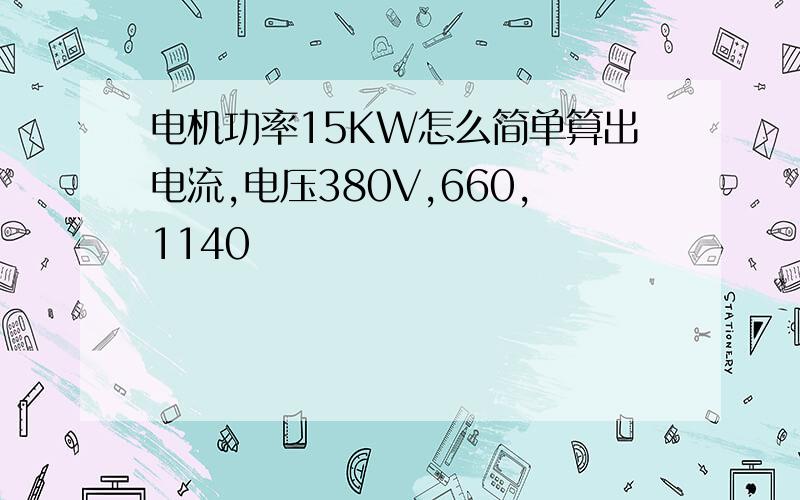 电机功率15KW怎么简单算出电流,电压380V,660,1140

STATIONERY